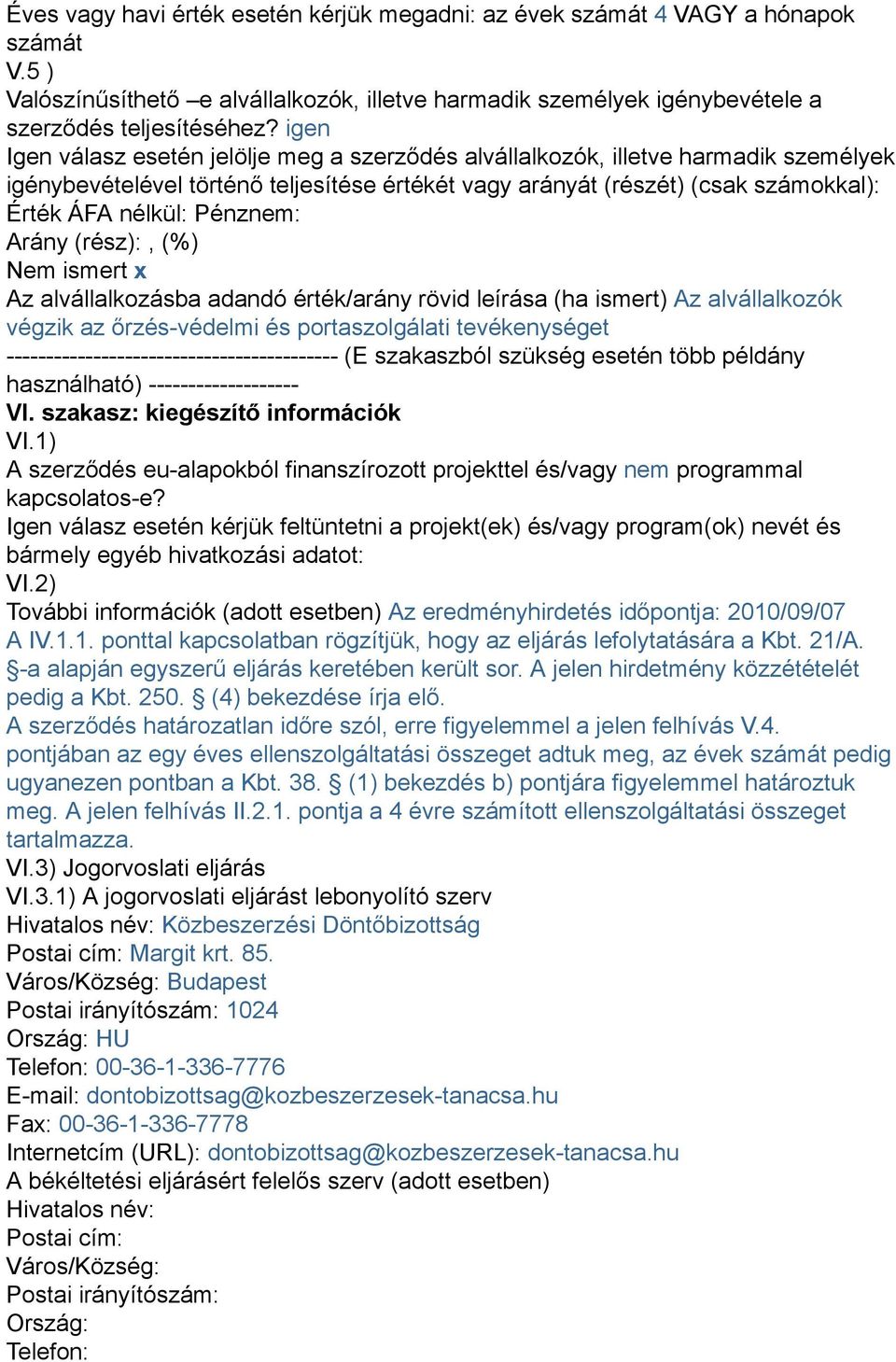 Éves vagy havi érték esetén kérjük megadni: az évek számát 4 VAGY a hónapok számát
V.5 )
Valószínűsíthető –e alvállalkozók, illetve harmadik személyek igénybevétele a szerződés teljesítéséhez? igen
Igen válasz esetén jelölje meg a szerződés alvállalkozók, illetve harmadik személyek igénybevételével történő teljesítése értékét vagy arányát (részét) (csak számokkal):
Érték ÁFA nélkül: Pénznem:
Arány (rész): , (%)
Nem ismert x
Az alvállalkozásba adandó érték/arány rövid leírása (ha ismert) Az alvállalkozók végzik az őrzés-védelmi és portaszolgálati tevékenységet
------------------------------------------ (E szakaszból szükség esetén több példány használható) -------------------
VI. szakasz: kiegészítő információk
VI.1)
A szerződés eu-alapokból finanszírozott projekttel és/vagy nem programmal kapcsolatos-e?
Igen válasz esetén kérjük feltüntetni a projekt(ek) és/vagy program(ok) nevét és bármely egyéb hivatkozási adatot:
VI.2)
További információk (adott esetben) Az eredményhirdetés időpontja: 2010/09/07
A IV.1.1. ponttal kapcsolatban rögzítjük, hogy az eljárás lefolytatására a Kbt. 21/A. §-a alapján egyszerű eljárás keretében került sor. A jelen hirdetmény közzétételét pedig a Kbt. 250. § (4) bekezdése írja elő.
A szerződés határozatlan időre szól, erre figyelemmel a jelen felhívás V.4. pontjában az egy éves ellenszolgáltatási összeget adtuk meg, az évek számát pedig ugyanezen pontban a Kbt. 38. § (1) bekezdés b) pontjára figyelemmel határoztuk meg. A jelen felhívás II.2.1. pontja a 4 évre számított ellenszolgáltatási összeget tartalmazza.
VI.3) Jogorvoslati eljárás
VI.3.1) A jogorvoslati eljárást lebonyolító szerv
Hivatalos név: Közbeszerzési Döntőbizottság
Postai cím: Margit krt. 85.
Város/Község: Budapest
Postai irányítószám: 1024
Ország: HU
Telefon: 00-36-1-336-7776
E-mail: dontobizottsag@kozbeszerzesek-tanacsa.hu
Fax: 00-36-1-336-7778
Internetcím (URL): dontobizottsag@kozbeszerzesek-tanacsa.hu
A békéltetési eljárásért felelős szerv (adott esetben)
Hivatalos név:
Postai cím:
Város/Község:
Postai irányítószám:
Ország:
Telefon: